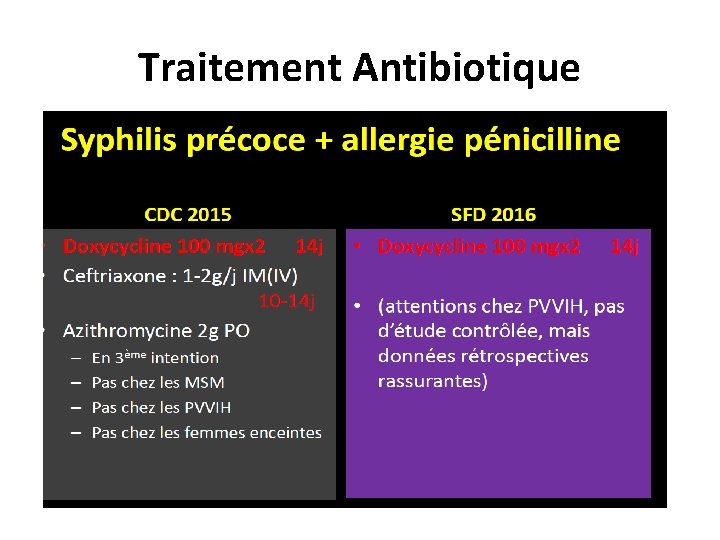 Traitement Antibiotique

Syphilis précoce + allergie pénicilline

CDC 2015

• Doxycycline 100 mgx2 14j
• Ceftriaxone : 1-2g/j IM(IV) 10-14j
• Azithromycine 2g PO
- En 3ème intention
- Pas chez les MSM
- Pas chez les PVVIH
- Pas chez les femmes enceintes

SFD 2016

• Doxycycline 100 mgx2 14j

• (attentions chez PVVIH, pas d'étude contrôlée, mais données rétrospectives rassurantes)